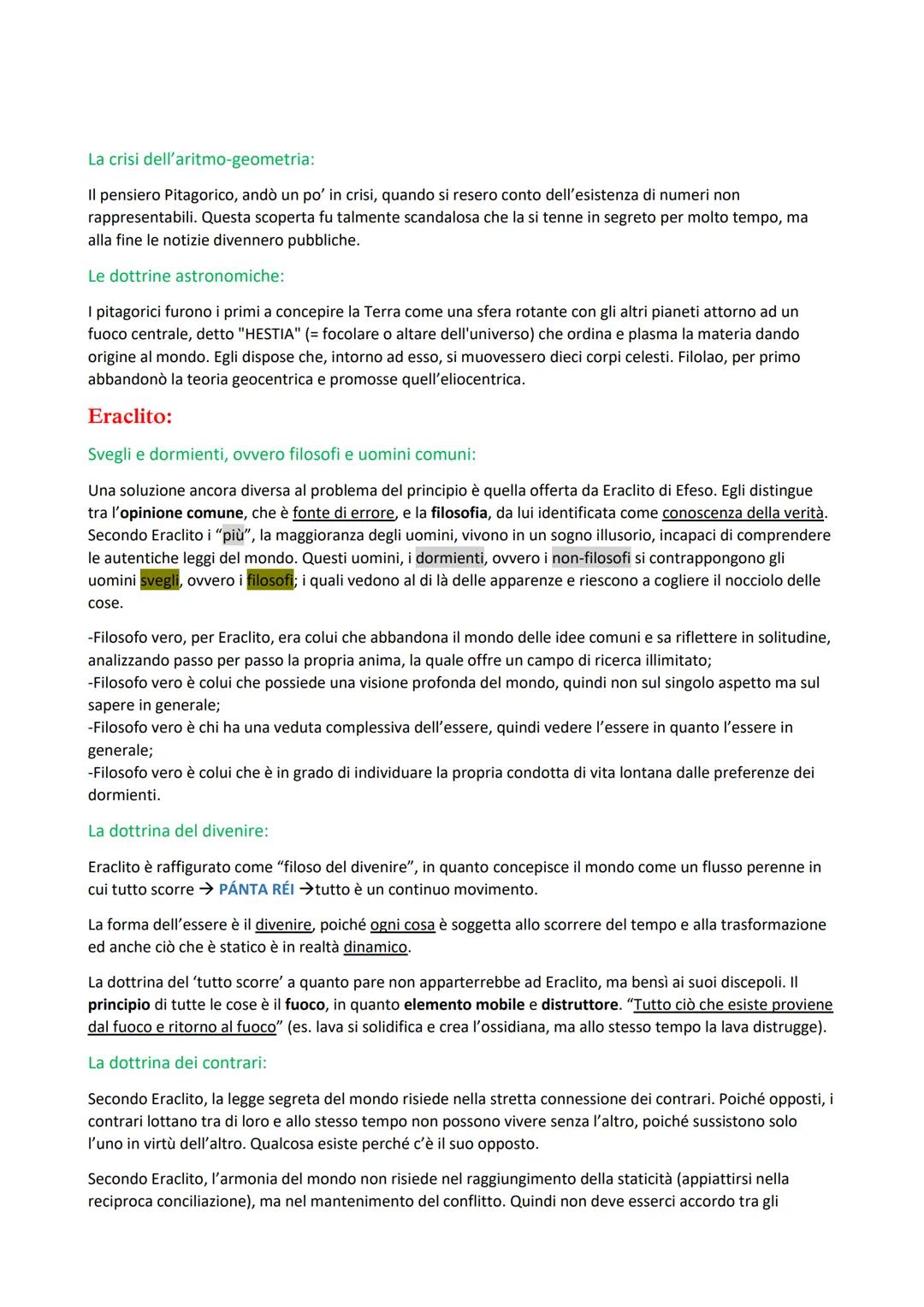 La crisi dell'aritmo-geometria:

Il pensiero Pitagorico, andò un po' in crisi, quando si resero conto dell'esistenza di numeri non rappresentabili. Questa scoperta fu talmente scandalosa che la si tenne in segreto per molto tempo, ma alla fine le notizie divennero pubbliche.

Le dottrine astronomiche:

I pitagorici furono i primi a concepire la Terra come una sfera rotante con gli altri pianeti attorno ad un fuoco centrale, detto "HESTIA" (= focolare o altare dell'universo) che ordina e plasma la materia dando origine al mondo. Egli dispose che, intorno ad esso, si muovessero dieci corpi celesti. Filolao, per primo abbandonò la teoria geocentrica e promosse quell'eliocentrica.

Eraclito:

Svegli e dormienti, ovvero filosofi e uomini comuni:

Una soluzione ancora diversa al problema del principio è quella offerta da Eraclito di Efeso. Egli distingue tra l'opinione comune, che è fonte di errore, e la filosofia, da lui identificata come conoscenza della verità. Secondo Eraclito i "più", la maggioranza degli uomini, vivono in un sogno illusorio, incapaci di comprendere le autentiche leggi del mondo. Questi uomini, i dormienti, ovvero i non-filosofi si contrappongono gli uomini svegli, ovvero i filosofi; i quali vedono al di là delle apparenze e riescono a cogliere il nocciolo delle cose.

-Filosofo vero, per Eraclito, era colui che abbandona il mondo delle idee comuni e sa riflettere in solitudine, analizzando passo per passo la propria anima, la quale offre un campo di ricerca illimitato;
-Filosofo vero è colui che possiede una visione profonda del mondo, quindi non sul singolo aspetto ma sul sapere in generale;
-Filosofo vero è chi ha una veduta complessiva dell'essere, quindi vedere l'essere in quanto l'essere in generale;
-Filosofo vero è colui che è in grado di individuare la propria condotta di vita lontana dalle preferenze dei dormienti.

La dottrina del divenire:

Eraclito è raffigurato come "filoso del divenire", in quanto concepisce il mondo come un flusso perenne in cui tutto scorre → PÁNTA RÉI →tutto è un continuo movimento.

La forma dell'essere è il divenire, poiché ogni cosa è soggetta allo scorrere del tempo e alla trasformazione ed anche ciò che è statico è in realtà dinamico.

La dottrina del 'tutto scorre' a quanto pare non apparterrebbe ad Eraclito, ma bensì ai suoi discepoli. Il principio di tutte le cose è il fuoco, in quanto elemento mobile e distruttore. "Tutto ciò che esiste proviene dal fuoco e ritorno al fuoco" (es. lava si solidifica e crea l'ossidiana, ma allo stesso tempo la lava distrugge).

La dottrina dei contrari:

Secondo Eraclito, la legge segreta del mondo risiede nella stretta connessione dei contrari. Poiché opposti, i contrari lottano tra di loro e allo stesso tempo non possono vivere senza l'altro, poiché sussistono solo l'uno in virtù dell'altro. Qualcosa esiste perché c'è il suo opposto.

Secondo Eraclito, l'armonia del mondo non risiede nel raggiungimento della staticità (appiattirsi nella reciproca conciliazione), ma nel mantenimento del conflitto. Quindi non deve esserci accordo tra gli